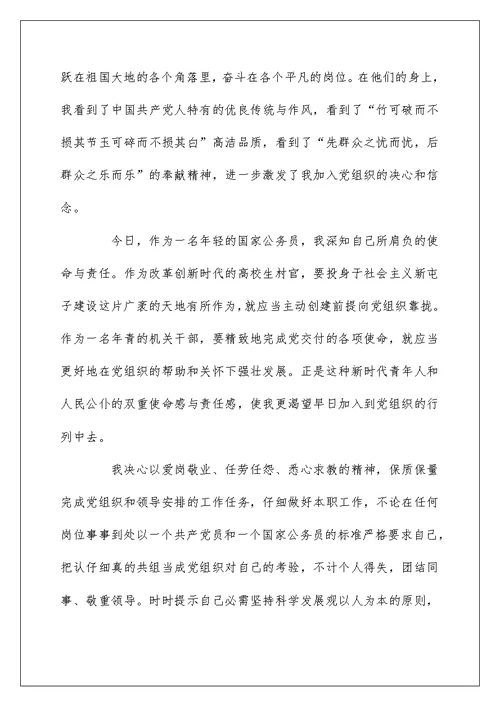 跃在祖国大地的各个角落里，奋斗在各个平凡的岗位。在他们的身上，我看到了中国共产党人特有的优良传统与作风，看到了“竹可破而不损其节玉可碎而不损其白”高洁品质，看到了“先群众之忧而忧，后群众之乐而乐”的奉献精神，进一步激发了我加入党组织的决心和信念。

今日，作为一名年轻的国家公务员，我深知自己所肩负的使命与责任。作为改革创新时代的高校生村官，要投身于社会主义新屯子建设这片广袤的天地有所作为，就应当主动创建前提向党组织靠拢。作为一名年青的机关干部，要精致地完成党交付的各项使命，就应当更好地在党组织的帮助和关怀下强壮发展。正是这种新时代青年人和人民公仆的双重使命感与责任感，使我更渴望早日加入到党组织的行列中去。

我决心以爱岗敬业、任劳任怨、悉心求教的精神，保质保量完成党组织和领导安排的工作任务，仔细做好本职工作，不论在任何岗位事事到处以一个共产党员和一个国家公务员的标准严格要求自己，把认仔细真的共组当成党组织对自己的考验，不计个人得失，团结同事、敬重领导。时时提示自己必需坚持科学发展观以人为本的原则，